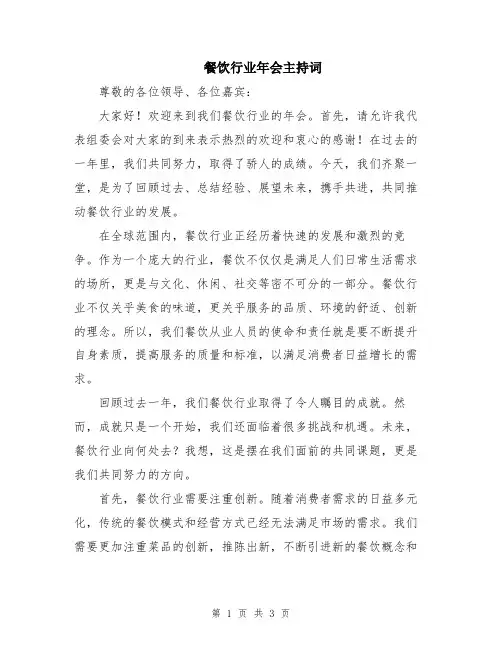 餐饮行业年会主持词

尊敬的各位领导、各位嘉宾：

大家好！欢迎来到我们餐饮行业的年会。首先，请允许我代表组委会对大家的到来表示热烈的欢迎和衷心的感谢！在过去的一年里，我们共同努力，取得了骄人的成绩。今天，我们齐聚一堂，是为了回顾过去、总结经验、展望未来，携手共进，共同推动餐饮行业的发展。

在全球范围内，餐饮行业正经历着快速的发展和激烈的竞争。作为一个庞大的行业，餐饮不仅仅是满足人们日常生活需求的场所，更是与文化、休闲、社交等密不可分的一部分。餐饮行业不仅关乎美食的味道，更关乎服务的品质、环境的舒适、创新的理念。所以，我们餐饮从业人员的使命和责任就是要不断提升自身素质，提高服务的质量和标准，以满足消费者日益增长的需求。

回顾过去一年，我们餐饮行业取得了令人瞩目的成就。然而，成就只是一个开始，我们还面临着很多挑战和机遇。未来，餐饮行业向何处去？我想，这是摆在我们面前的共同课题，更是我们共同努力的方向。

首先，餐饮行业需要注重创新。随着消费者需求的日益多元化，传统的餐饮模式和经营方式已经无法满足市场的需求。我们需要更加注重菜品的创新，推陈出新，不断引进新的餐饮概念和

第 1 页 共 3 页